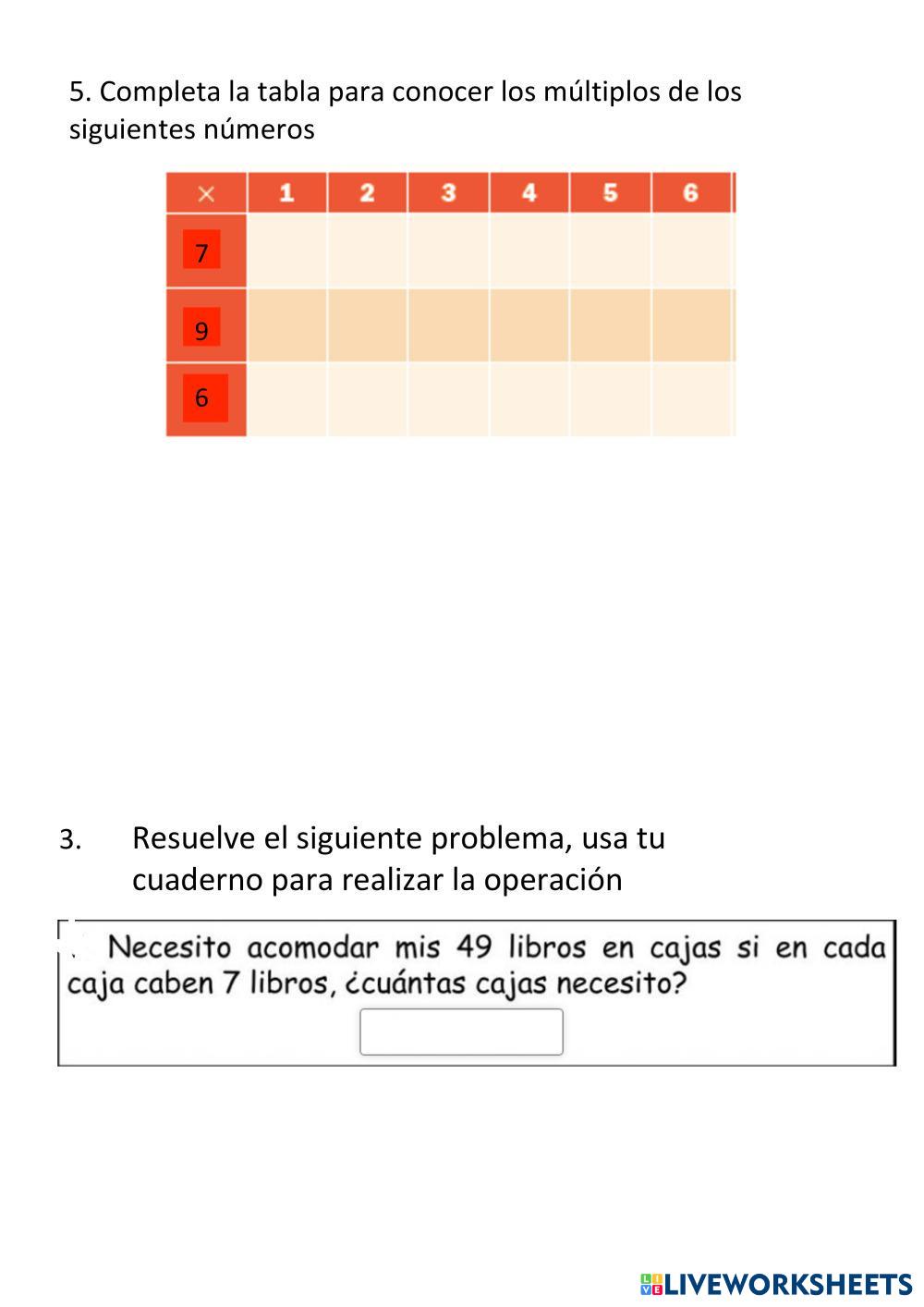 5. Completa la tabla para conocer los múltiplos de los siguientes números

| × | 1 | 2 | 3 | 4 | 5 | 6 |
|---|---|---|---|---|---|---|
| 7 | | | | | | |
| 9 | | | | | | |
| 6 | | | | | | |

3. Resuelve el siguiente problema, usa tu cuaderno para realizar la operación

Necesito acomodar mis 49 libros en cajas si en cada caja caben 7 libros, ¿cuántas cajas necesito?

LIVEWORKSHEETS